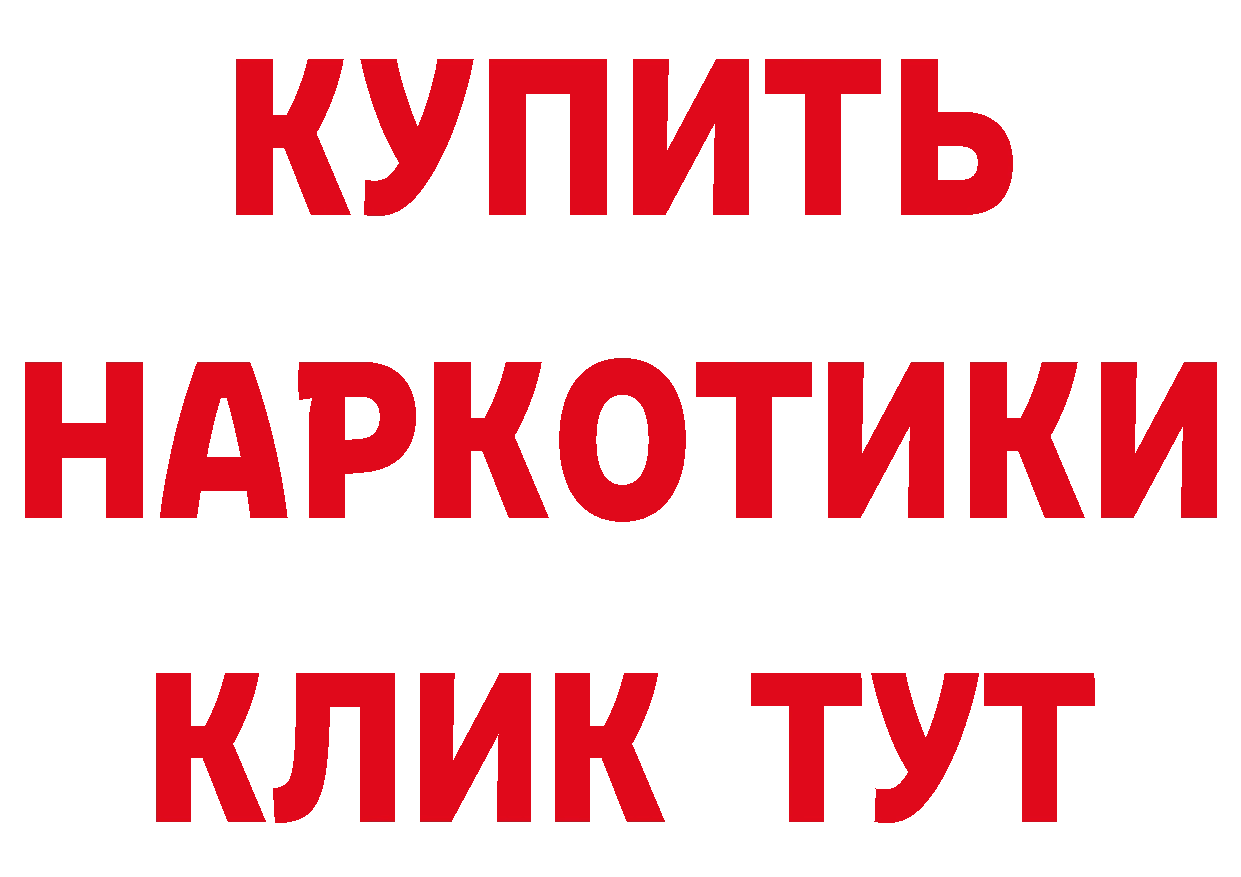 КУПИТЬ
НАРКОТИКИ
КЛИК ТУТ